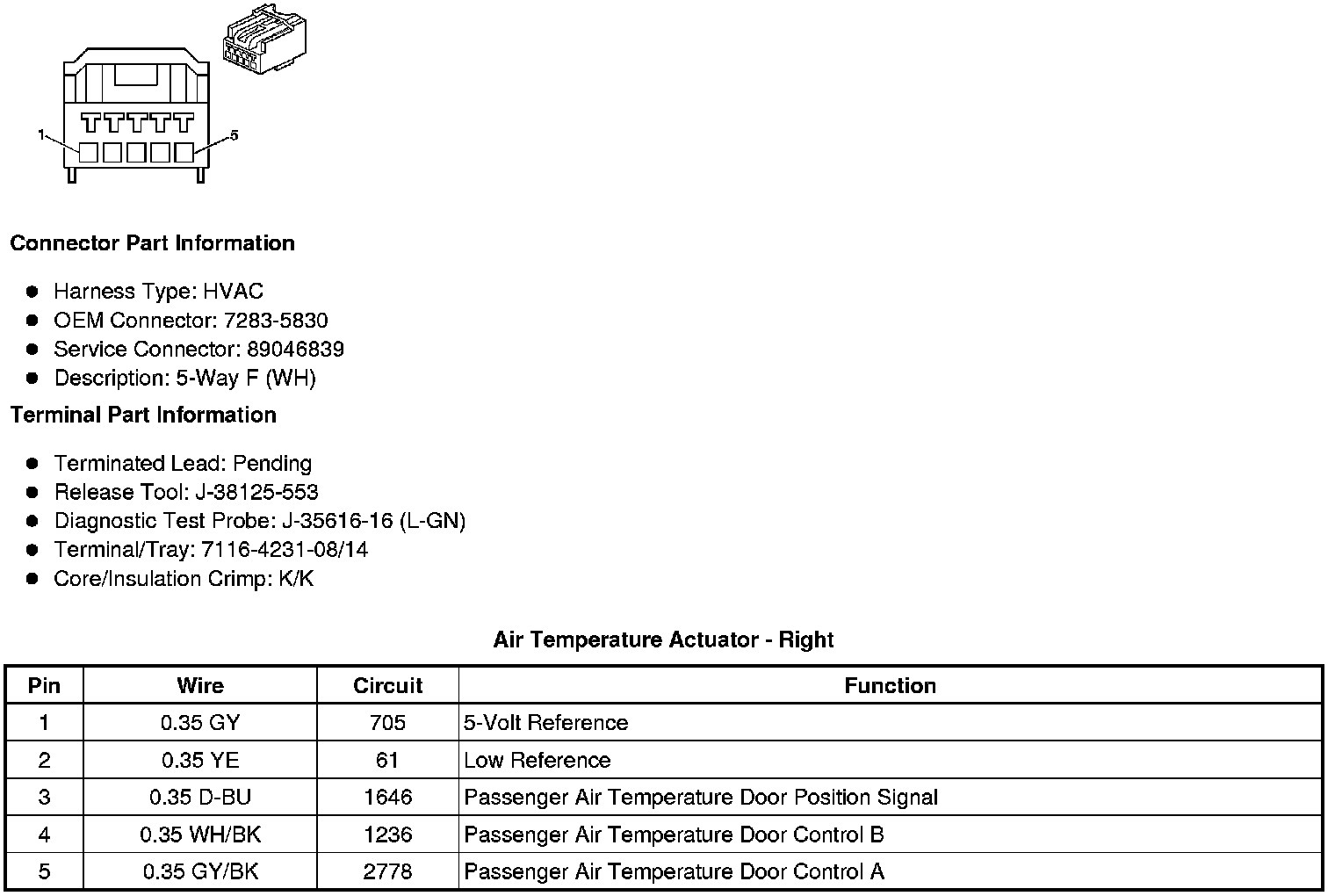 1

5

Connector Part Information

- Harness Type: HVAC
- OEM Connector: 7283-5830
- Service Connector: 89046839
- Description: 5-Way F (WH)

Terminal Part Information

- Terminated Lead: Pending
- Release Tool: J-38125-553
- Diagnostic Test Probe: J-35616-16 (L-GN)
- Terminal/Tray: 7116-4231-08/14
- Core/Insulation Crimp: K/K

Air Temperature Actuator - Right

| Pin | Wire | Circuit | Function |
|---|---|---|---|
| 1 | 0.35 GY | 705 | 5-Volt Reference |
| 2 | 0.35 YE | 61 | Low Reference |
| 3 | 0.35 D-BU | 1646 | Passenger Air Temperature Door Position Signal |
| 4 | 0.35 WH/BK | 1236 | Passenger Air Temperature Door Control B |
| 5 | 0.35 GY/BK | 2778 | Passenger Air Temperature Door Control A |